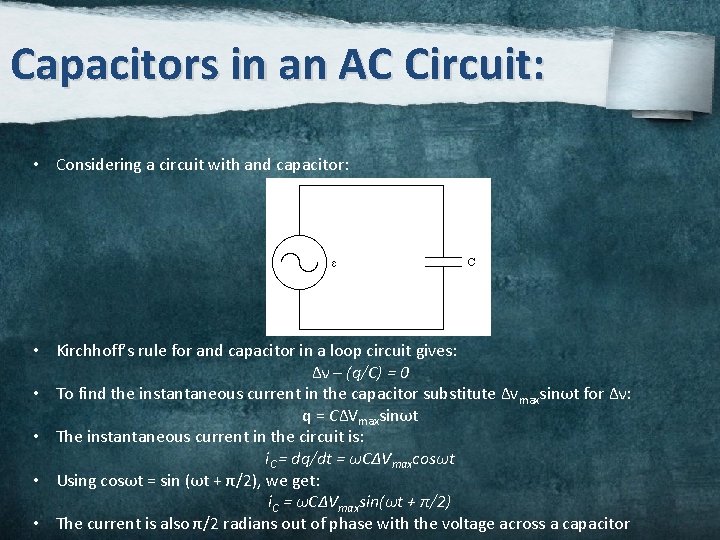 Capacitors in an AC Circuit:

• Considering a circuit with and capacitor:

ε

C

• Kirchhoff's rule for and capacitor in a loop circuit gives:

$\Delta v - (q/C) = 0$

• To find the instantaneous current in the capacitor substitute $\Delta v_{max}\sin\omega t$ for $\Delta v$:

$q = C\Delta V_{max}\sin\omega t$

• The instantaneous current in the circuit is:

$i_C = dq/dt = \omega C\Delta V_{max}\cos\omega t$

• Using $\cos\omega t = \sin(\omega t + \pi/2)$, we get:

$i_C = \omega C\Delta V_{max}\sin(\omega t + \pi/2)$

• The current is also $\pi/2$ radians out of phase with the voltage across a capacitor